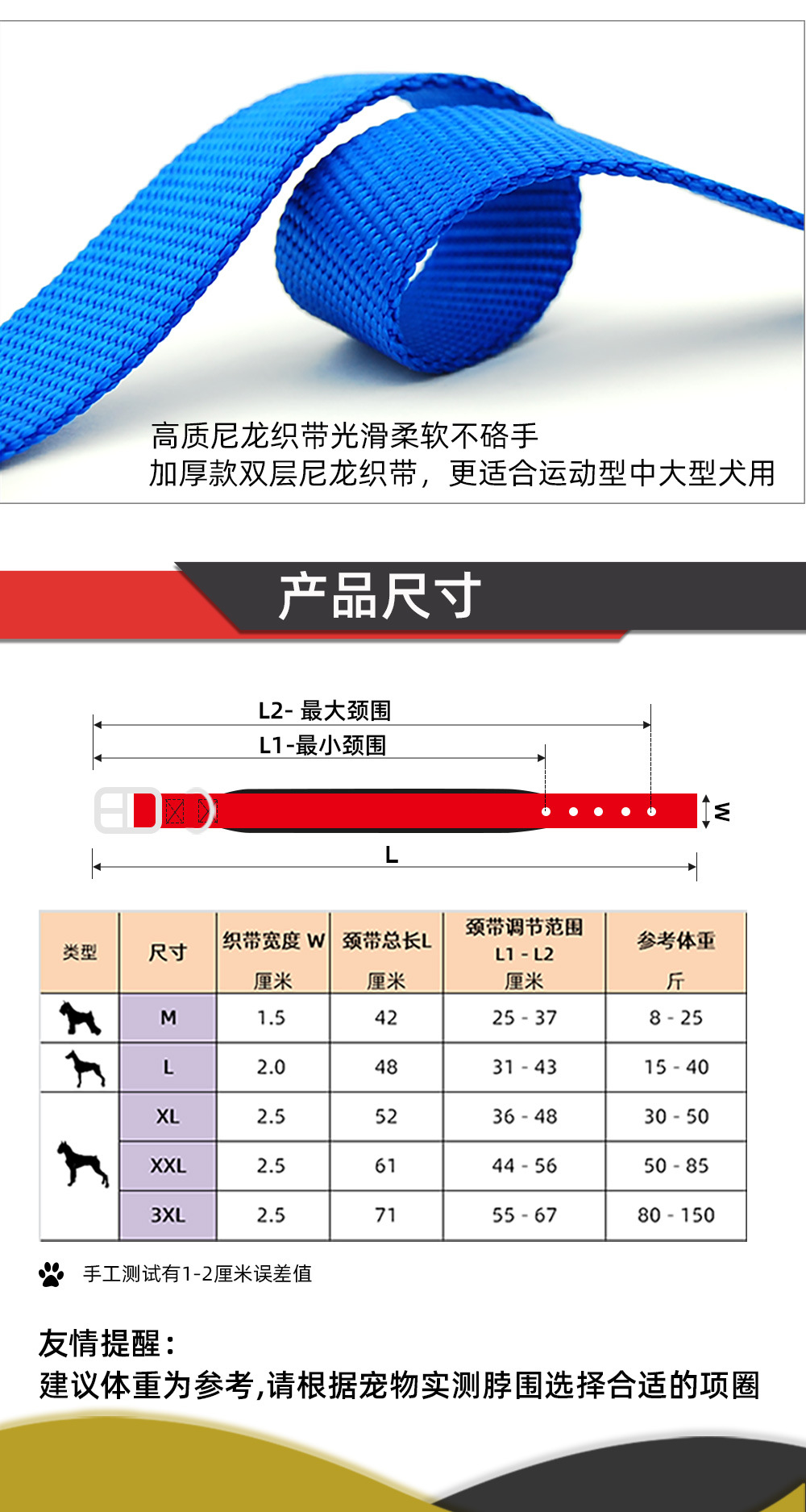 高质尼龙织带光滑柔软不硌手
加厚款双层尼龙织带，更适合运动型中大型犬用

产品尺寸

L2- 最大颈围
L1-最小颈围
W
L

| 类型 | 尺寸 | 织带宽度 W 厘米 | 颈带总长L 厘米 | 颈带调节范围 L1 - L2 厘米 | 参考体重 斤 |
|---|---|---|---|---|---|
| | M | 1.5 | 42 | 25 - 37 | 8 - 25 |
| | L | 2.0 | 48 | 31 - 43 | 15 - 40 |
| | XL | 2.5 | 52 | 36 - 48 | 30 - 50 |
| | XXL | 2.5 | 61 | 44 - 56 | 50 - 85 |
| | 3XL | 2.5 | 71 | 55 - 67 | 80 - 150 |

手工测试有1-2厘米误差值

友情提醒：
建议体重为参考,请根据宠物实测脖围选择合适的项圈